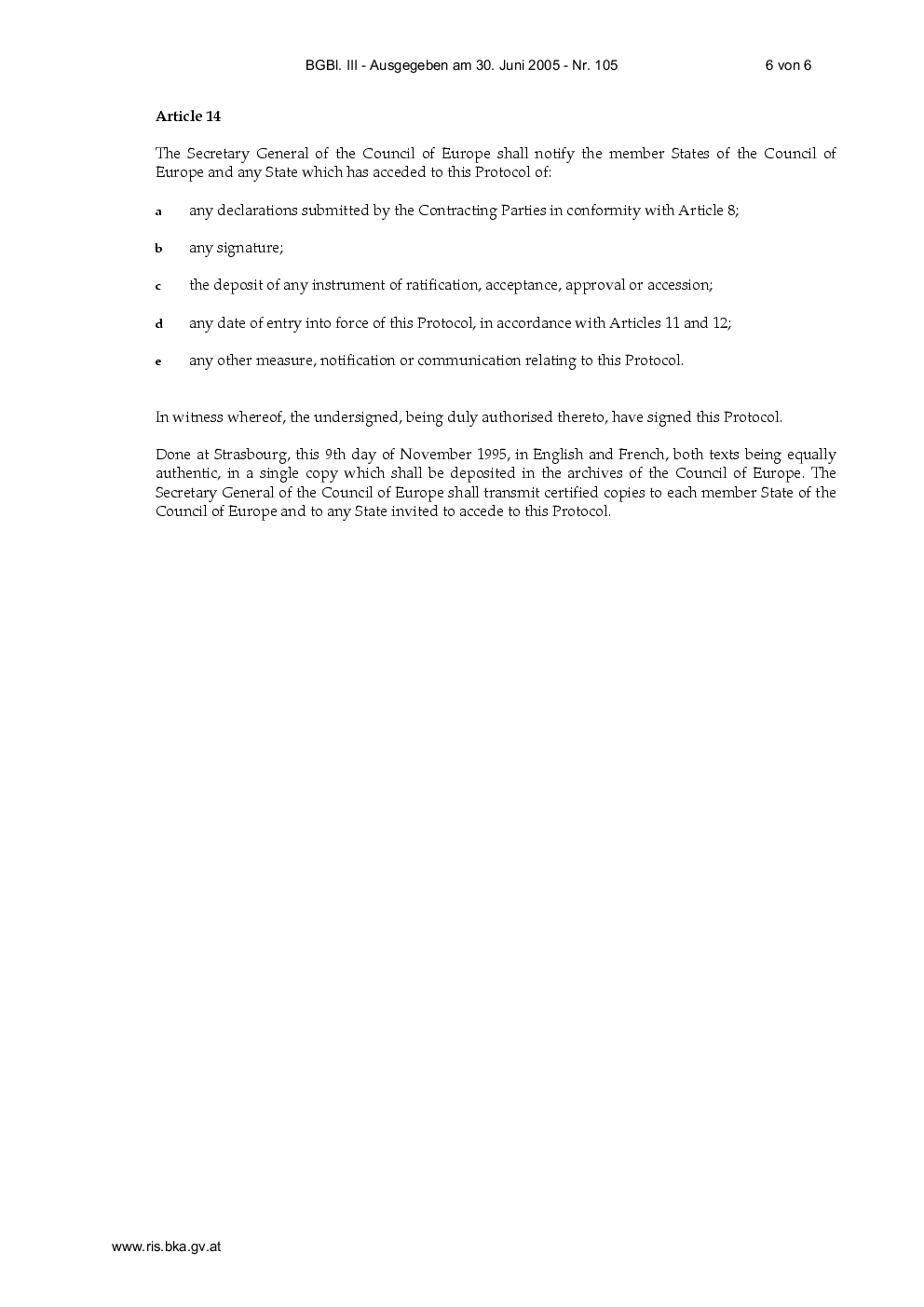 BGBl. III - Ausgegeben am 30. Juni 2005 - Nr. 105 6 von 6

**Article 14**

The Secretary General of the Council of Europe shall notify the member States of the Council of Europe and any State which has acceded to this Protocol of:

a any declarations submitted by the Contracting Parties in conformity with Article 8;

b any signature;

c the deposit of any instrument of ratification, acceptance, approval or accession;

d any date of entry into force of this Protocol, in accordance with Articles 11 and 12;

e any other measure, notification or communication relating to this Protocol.

In witness whereof, the undersigned, being duly authorised thereto, have signed this Protocol.

Done at Strasbourg, this 9th day of November 1995, in English and French, both texts being equally authentic, in a single copy which shall be deposited in the archives of the Council of Europe. The Secretary General of the Council of Europe shall transmit certified copies to each member State of the Council of Europe and to any State invited to accede to this Protocol.

www.ris.bka.gv.at